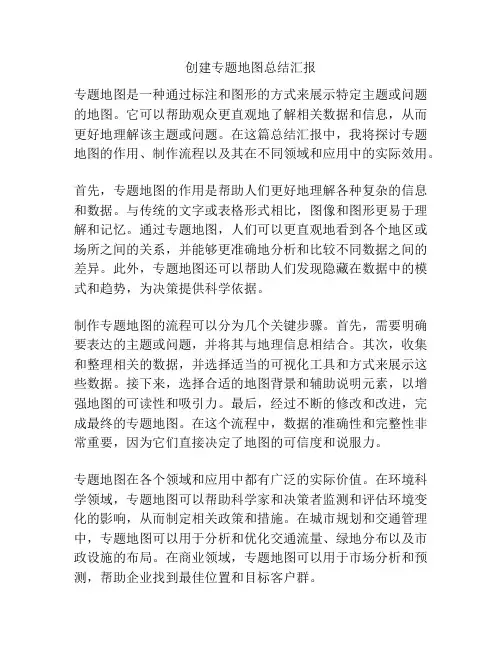 创建专题地图总结汇报

专题地图是一种通过标注和图形的方式来展示特定主题或问题的地图。它可以帮助观众更直观地了解相关数据和信息，从而更好地理解该主题或问题。在这篇总结汇报中，我将探讨专题地图的作用、制作流程以及其在不同领域和应用中的实际效用。

首先，专题地图的作用是帮助人们更好地理解各种复杂的信息和数据。与传统的文字或表格形式相比，图像和图形更易于理解和记忆。通过专题地图，人们可以更直观地看到各个地区或场所之间的关系，并能够更准确地分析和比较不同数据之间的差异。此外，专题地图还可以帮助人们发现隐藏在数据中的模式和趋势，为决策提供科学依据。

制作专题地图的流程可以分为几个关键步骤。首先，需要明确要表达的主题或问题，并将其与地理信息相结合。其次，收集和整理相关的数据，并选择适当的可视化工具和方式来展示这些数据。接下来，选择合适的地图背景和辅助说明元素，以增强地图的可读性和吸引力。最后，经过不断的修改和改进，完成最终的专题地图。在这个流程中，数据的准确性和完整性非常重要，因为它们直接决定了地图的可信度和说服力。

专题地图在各个领域和应用中都有广泛的实际价值。在环境科学领域，专题地图可以帮助科学家和决策者监测和评估环境变化的影响，从而制定相关政策和措施。在城市规划和交通管理中，专题地图可以用于分析和优化交通流量、绿地分布以及市政设施的布局。在商业领域，专题地图可以用于市场分析和预测，帮助企业找到最佳位置和目标客户群。